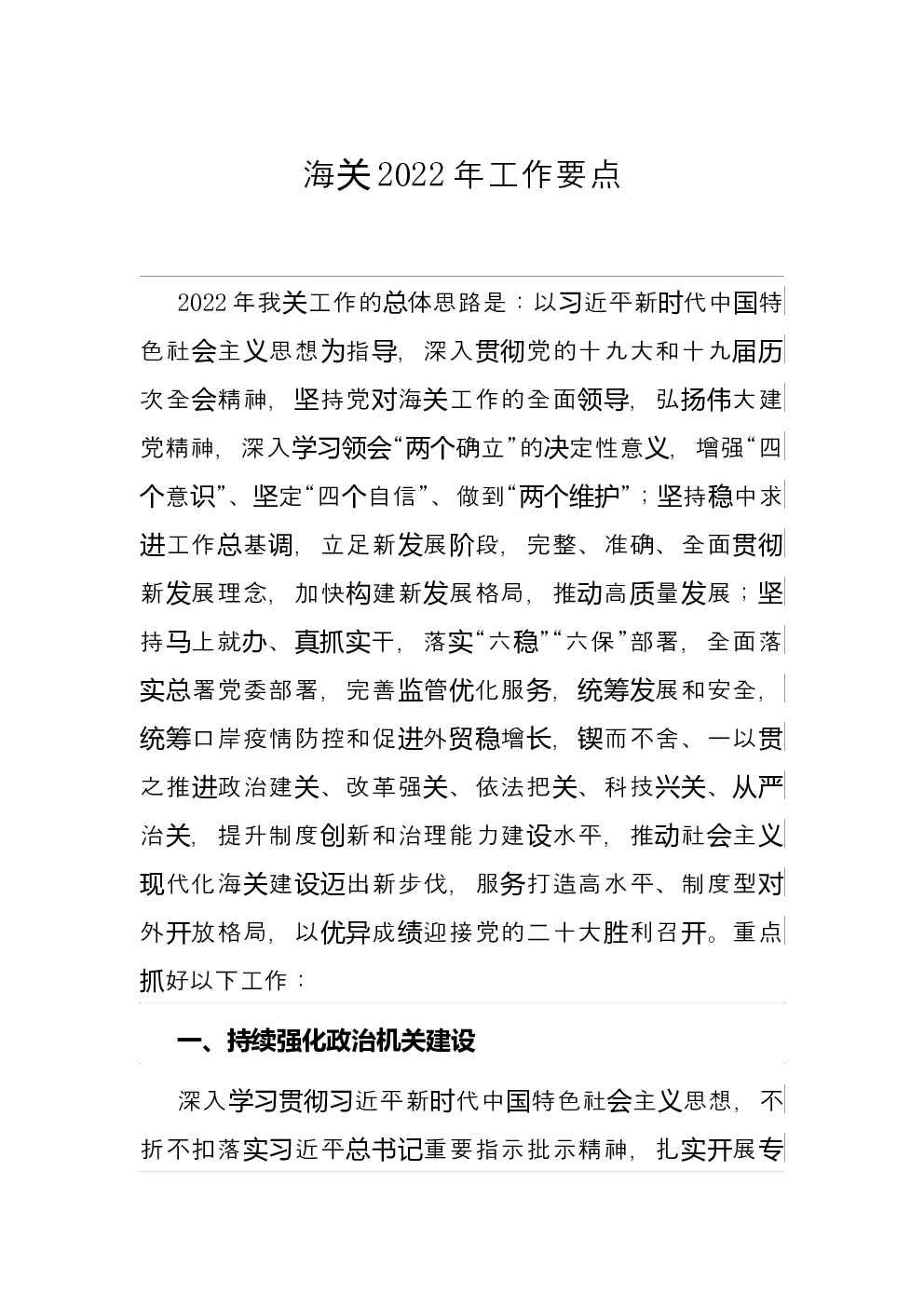 海关2022年工作要点

2022年我关工作的总体思路是：以习近平新时代中国特色社会主义思想为指导，深入贯彻党的十九大和十九届历次全会精神，坚持党对海关工作的全面领导，弘扬伟大建党精神，深入学习领会“两个确立”的决定性意义，增强“四个意识”、坚定“四个自信”、做到“两个维护”；坚持稳中求进工作总基调，立足新发展阶段，完整、准确、全面贯彻新发展理念，加快构建新发展格局，推动高质量发展；坚持马上就办、真抓实干，落实“六稳”“六保”部署，全面落实总署党委部署，完善监管优化服务，统筹发展和安全，统筹口岸疫情防控和促进外贸稳增长，锲而不舍、一以贯之推进政治建关、改革强关、依法把关、科技兴关、从严治关，提升制度创新和治理能力建设水平，推动社会主义现代化海关建设迈出新步伐，服务打造高水平、制度型对外开放格局，以优异成绩迎接党的二十大胜利召开。重点抓好以下工作：

一、持续强化政治机关建设

深入学习贯彻习近平新时代中国特色社会主义思想，不折不扣落实习近平总书记重要指示批示精神，扎实开展专